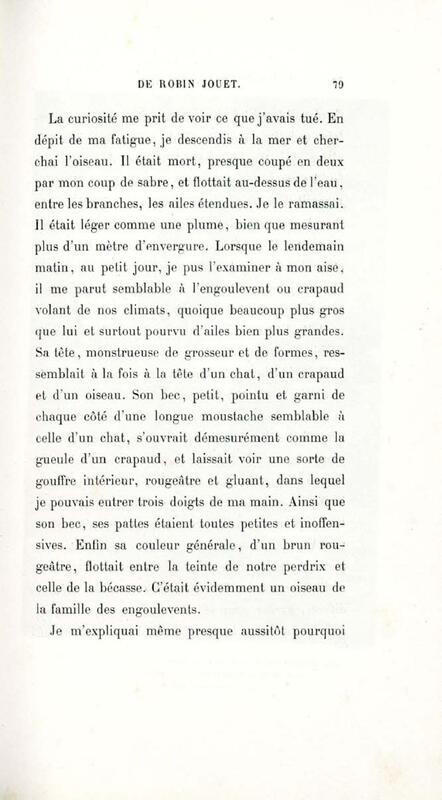 DE ROBIN JOUET. 79

La curiosité me prit de voir ce que j'avais tué. En dépit de ma fatigue, je descendis à la mer et cherchai l'oiseau. Il était mort, presque coupé en deux par mon coup de sabre, et flottait au-dessus de l'eau, entre les branches, les ailes étendues. Je le ramassai. Il était léger comme une plume, bien que mesurant plus d'un mètre d'envergure. Lorsque le lendemain matin, au petit jour, je pus l'examiner à mon aise, il me parut semblable à l'engoulevent ou crapaud volant de nos climats, quoique beaucoup plus gros que lui et surtout pourvu d'ailes bien plus grandes. Sa tête, monstrueuse de grosseur et de formes, ressemblait à la fois à la tête d'un chat, d'un crapaud et d'un oiseau. Son bec, petit, pointu et garni de chaque côté d'une longue moustache semblable à celle d'un chat, s'ouvrait démesurément comme la gueule d'un crapaud, et laissait voir une sorte de gouffre intérieur, rougeâtre et gluant, dans lequel je pouvais entrer trois doigts de ma main. Ainsi que son bec, ses pattes étaient toutes petites et inoffensives. Enfin sa couleur générale, d'un brun rougeâtre, flottait entre la teinte de notre perdrix et celle de la bécasse. C'était évidemment un oiseau de la famille des engoulevents.

Je m'expliquai même presque aussitôt pourquoi